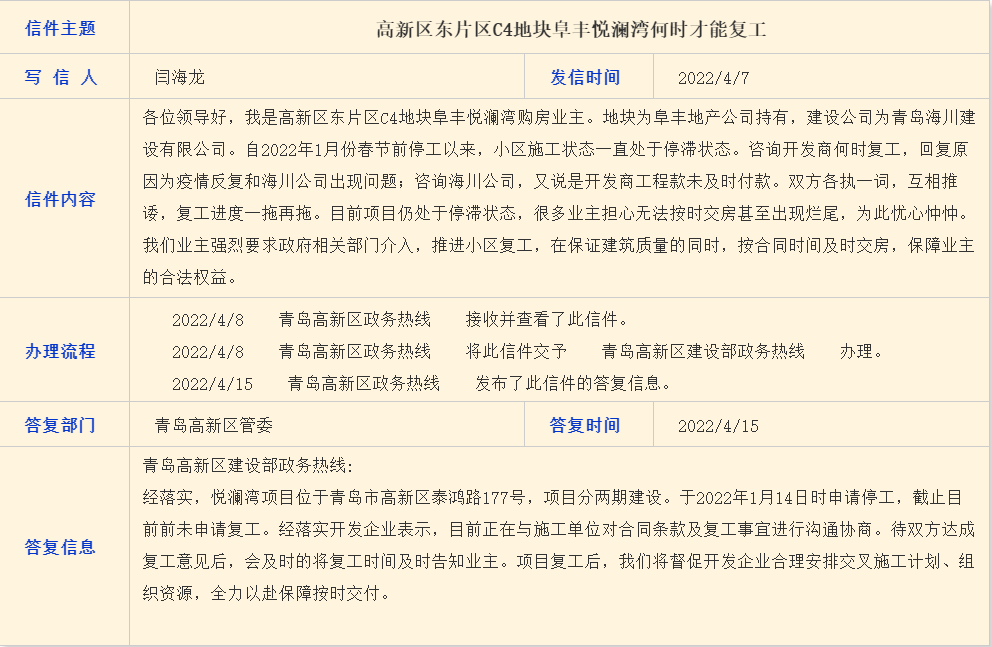 | 信件主题 | 高新区东片区C4地块阜丰悦澜湾何时才能复工 | | |
|---|---|---|---|
| 写 信 人 | 闫海龙 | 发信时间 | 2022/4/7 |
| 信件内容 | 各位领导好，我是高新区东片区C4地块阜丰悦澜湾购房业主。地块为阜丰地产公司持有，建设公司为青岛海川建设有限公司。自2022年1月份春节前停工以来，小区施工状态一直处于停滞状态。咨询开发商何时复工，回复原因为疫情反复和海川公司出现问题；咨询海川公司，又说是开发商工程款未及时付款。双方各执一词，互相推诿，复工进度一拖再拖。目前项目仍处于停滞状态，很多业主担心无法按时交房甚至出现烂尾，为此忧心忡忡。我们业主强烈要求政府相关部门介入，推进小区复工，在保证建筑质量的同时，按合同时间及时交房，保障业主的合法权益。 | | |
| 办理流程 | 2022/4/8 青岛高新区政务热线 接收并查看了此信件。<br>2022/4/8 青岛高新区政务热线 将此信件交予 青岛高新区建设部政务热线 办理。<br>2022/4/15 青岛高新区政务热线 发布了此信件的答复信息。 | | |
| 答复部门 | 青岛高新区管委 | 答复时间 | 2022/4/15 |
| 答复信息 | 青岛高新区建设部政务热线:<br>经落实，悦澜湾项目位于青岛市高新区泰鸿路177号，项目分两期建设。于2022年1月14日时申请停工，截止目前前未申请复工。经落实开发企业表示，目前正在与施工单位对合同条款及复工事宜进行沟通协商。待双方达成复工意见后，会及时的将复工时间及时告知业主。项目复工后，我们将督促开发企业合理安排交叉施工计划、组织资源，全力以赴保障按时交付。 | | |